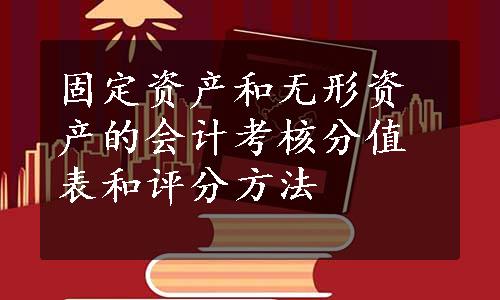 固定资产和无形资产的会计考核分值表和评分方法